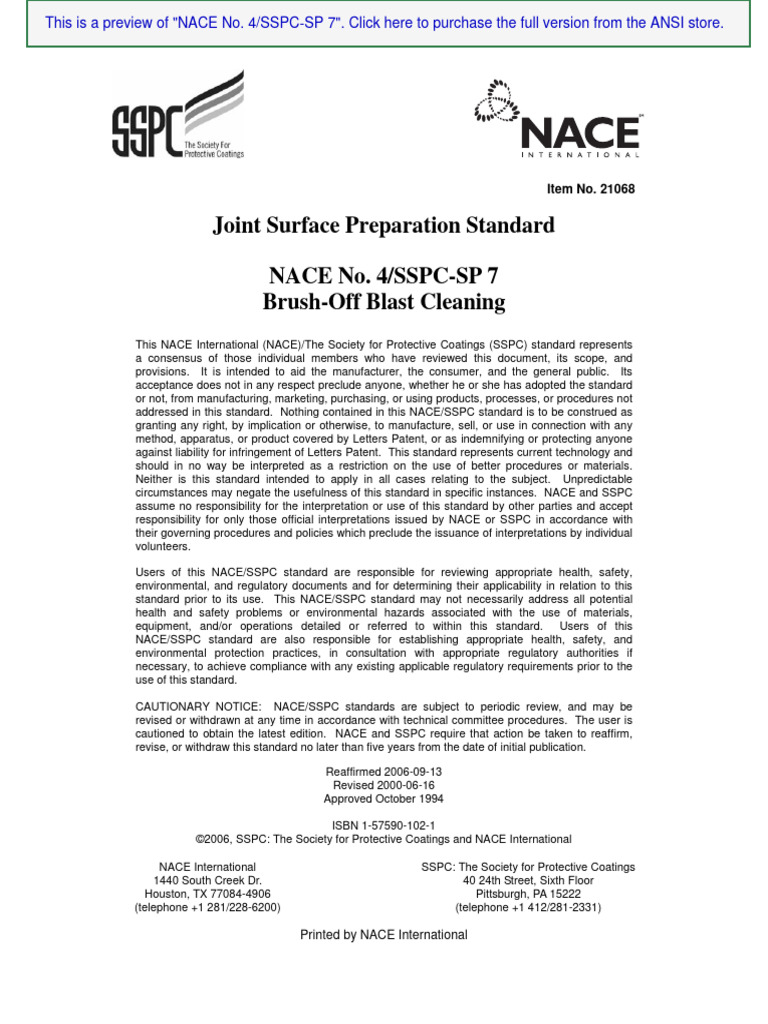 This is a preview of "NACE No. 4/SSPC-SP 7". Click here to purchase the full version from the ANSI store.

SSPC The Society For Protective Coatings

NACE INTERNATIONAL

Item No. 21068

Joint Surface Preparation Standard

NACE No. 4/SSPC-SP 7
Brush-Off Blast Cleaning

This NACE International (NACE)/The Society for Protective Coatings (SSPC) standard represents a consensus of those individual members who have reviewed this document, its scope, and provisions. It is intended to aid the manufacturer, the consumer, and the general public. Its acceptance does not in any respect preclude anyone, whether he or she has adopted the standard or not, from manufacturing, marketing, purchasing, or using products, processes, or procedures not addressed in this standard. Nothing contained in this NACE/SSPC standard is to be construed as granting any right, by implication or otherwise, to manufacture, sell, or use in connection with any method, apparatus, or product covered by Letters Patent, or as indemnifying or protecting anyone against liability for infringement of Letters Patent. This standard represents current technology and should in no way be interpreted as a restriction on the use of better procedures or materials. Neither is this standard intended to apply in all cases relating to the subject. Unpredictable circumstances may negate the usefulness of this standard in specific instances. NACE and SSPC assume no responsibility for the interpretation or use of this standard by other parties and accept responsibility for only those official interpretations issued by NACE or SSPC in accordance with their governing procedures and policies which preclude the issuance of interpretations by individual volunteers.

Users of this NACE/SSPC standard are responsible for reviewing appropriate health, safety, environmental, and regulatory documents and for determining their applicability in relation to this standard prior to its use. This NACE/SSPC standard may not necessarily address all potential health and safety problems or environmental hazards associated with the use of materials, equipment, and/or operations detailed or referred to within this standard. Users of this NACE/SSPC standard are also responsible for establishing appropriate health, safety, and environmental protection practices, in consultation with appropriate regulatory authorities if necessary, to achieve compliance with any existing applicable regulatory requirements prior to the use of this standard.

CAUTIONARY NOTICE: NACE/SSPC standards are subject to periodic review, and may be revised or withdrawn at any time in accordance with technical committee procedures. The user is cautioned to obtain the latest edition. NACE and SSPC require that action be taken to reaffirm, revise, or withdraw this standard no later than five years from the date of initial publication.

Reaffirmed 2006-09-13
Revised 2000-06-16
Approved October 1994

ISBN 1-57590-102-1
©2006, SSPC: The Society for Protective Coatings and NACE International

NACE International
1440 South Creek Dr.
Houston, TX 77084-4906
(telephone +1 281/228-6200)

SSPC: The Society for Protective Coatings
40 24th Street, Sixth Floor
Pittsburgh, PA 15222
(telephone +1 412/281-2331)

Printed by NACE International